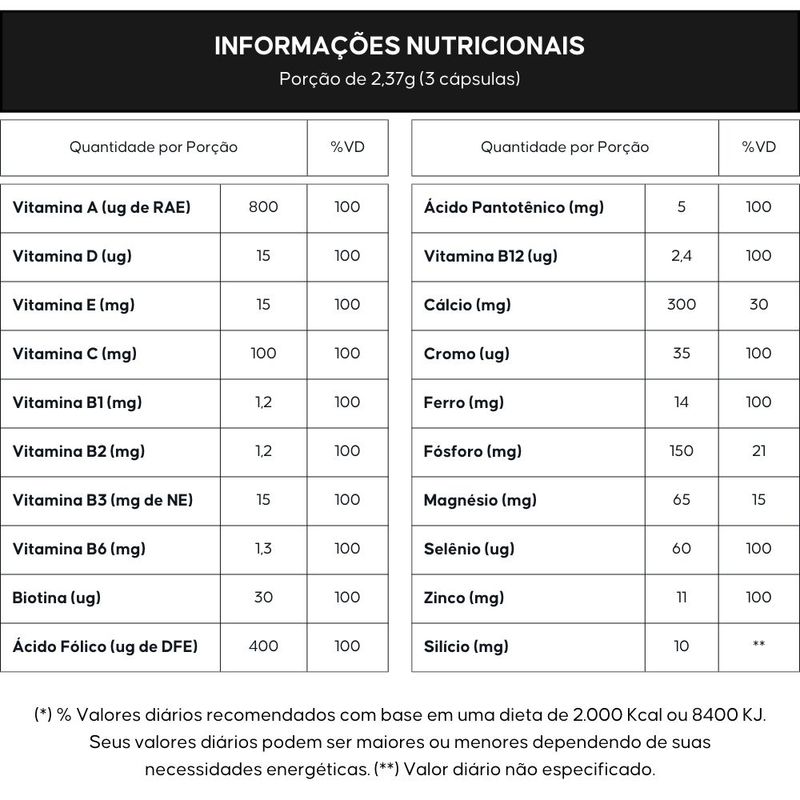 INFORMAÇÕES NUTRICIONAIS
Porção de 2,37g (3 cápsulas)

| Quantidade por Porção | | %VD |
|---|---|---|
| Vitamina A (ug de RAE) | 800 | 100 |
| Vitamina D (ug) | 15 | 100 |
| Vitamina E (mg) | 15 | 100 |
| Vitamina C (mg) | 100 | 100 |
| Vitamina B1 (mg) | 1,2 | 100 |
| Vitamina B2 (mg) | 1,2 | 100 |
| Vitamina B3 (mg de NE) | 15 | 100 |
| Vitamina B6 (mg) | 1,3 | 100 |
| Biotina (ug) | 30 | 100 |
| Ácido Fólico (ug de DFE) | 400 | 100 |

| Quantidade por Porção | | %VD |
|---|---|---|
| Ácido Pantotênico (mg) | 5 | 100 |
| Vitamina B12 (ug) | 2,4 | 100 |
| Cálcio (mg) | 300 | 30 |
| Cromo (ug) | 35 | 100 |
| Ferro (mg) | 14 | 100 |
| Fósforo (mg) | 150 | 21 |
| Magnésio (mg) | 65 | 15 |
| Selênio (ug) | 60 | 100 |
| Zinco (mg) | 11 | 100 |
| Silício (mg) | 10 | ** |

(*) % Valores diários recomendados com base em uma dieta de 2.000 Kcal ou 8400 KJ. Seus valores diários podem ser maiores ou menores dependendo de suas necessidades energéticas. (**) Valor diário não especificado.